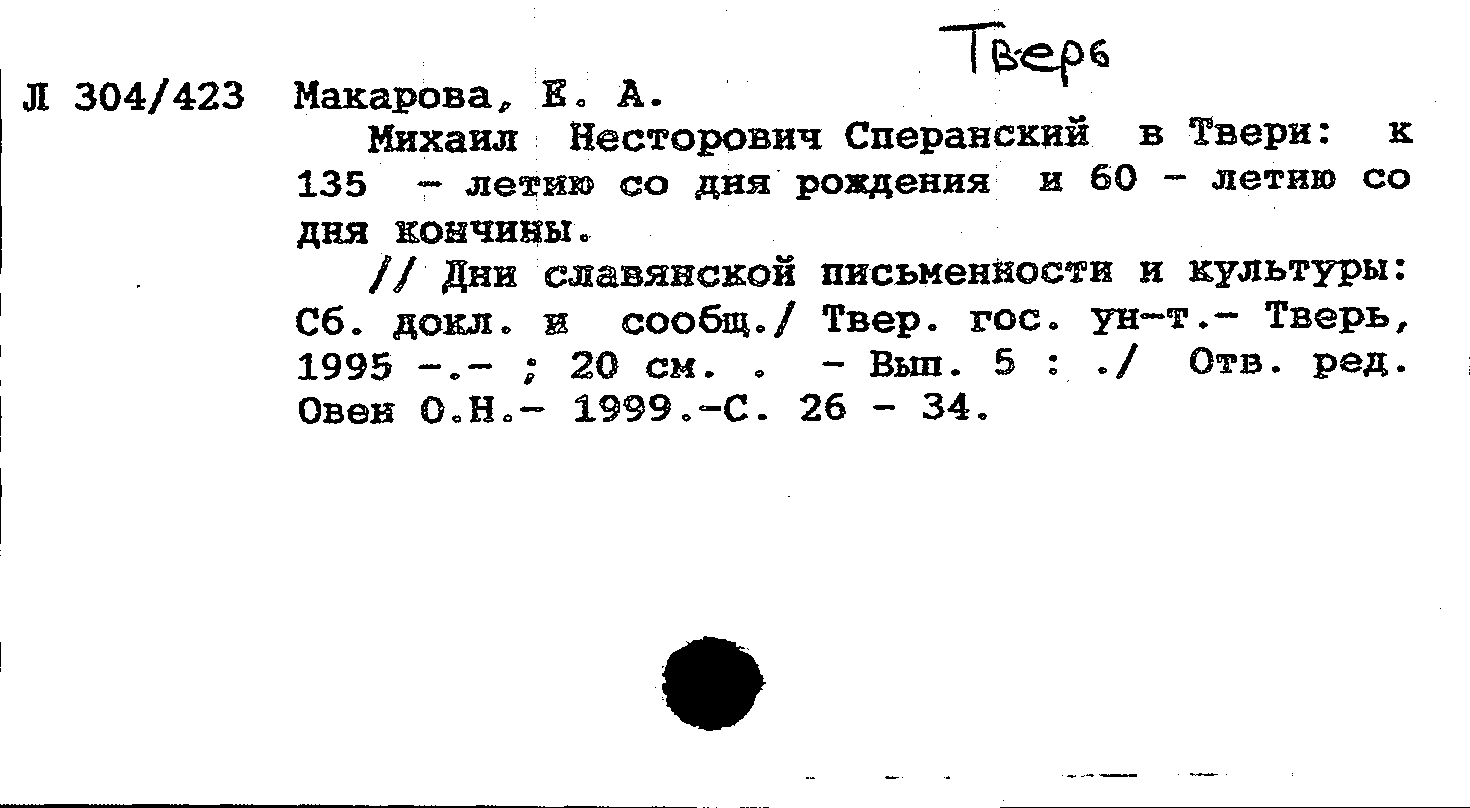 Тверь

Л 304/423 Макарова, Е. А.

Михаил Несторович Сперанский в Твери: к 135 - летию со дня рождения и 60 - летию со дня кончины.

// Дни славянской письменности и культуры: Сб. докл. и сообщ./ Твер. гос. ун-т.- Тверь, 1995 -.- ; 20 см. . - Вып. 5 : ./ Отв. ред. Овен О.Н.- 1999.-С. 26 - 34.